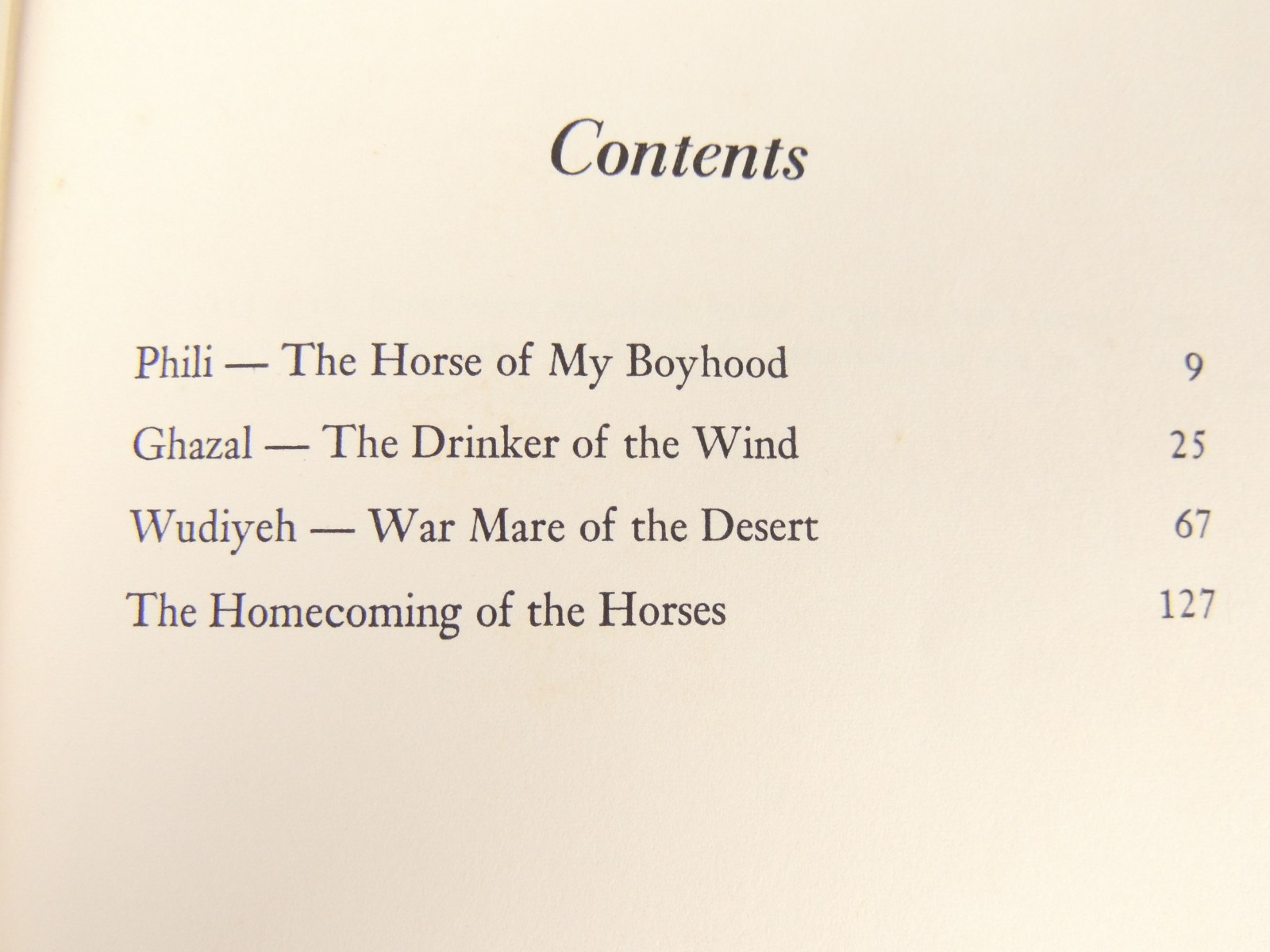 Contents

Phili — The Horse of My Boyhood 9

Ghazal — The Drinker of the Wind 25

Wudiyeh — War Mare of the Desert 67

The Homecoming of the Horses 127